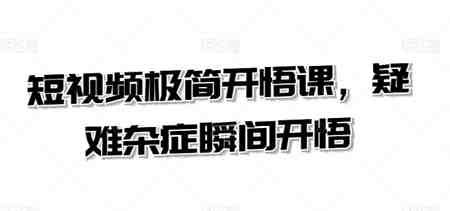 短视频极简开悟课，疑难杂症瞬间开悟